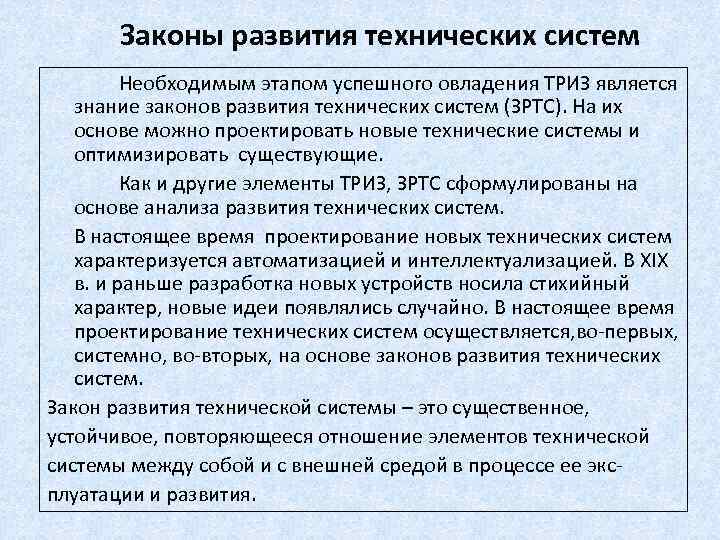 Законы развития технических систем

Необходимым этапом успешного овладения ТРИЗ является знание законов развития технических систем (ЗРТС). На их основе можно проектировать новые технические системы и оптимизировать существующие.

Как и другие элементы ТРИЗ, ЗРТС сформулированы на основе анализа развития технических систем.

В настоящее время проектирование новых технических систем характеризуется автоматизацией и интеллектуализацией. В XIX в. и раньше разработка новых устройств носила стихийный характер, новые идеи появлялись случайно. В настоящее время проектирование технических систем осуществляется,во-первых, системно, во-вторых, на основе законов развития технических систем.

Закон развития технической системы – это существенное, устойчивое, повторяющееся отношение элементов технической системы между собой и с внешней средой в процессе ее эксплуатации и развития.